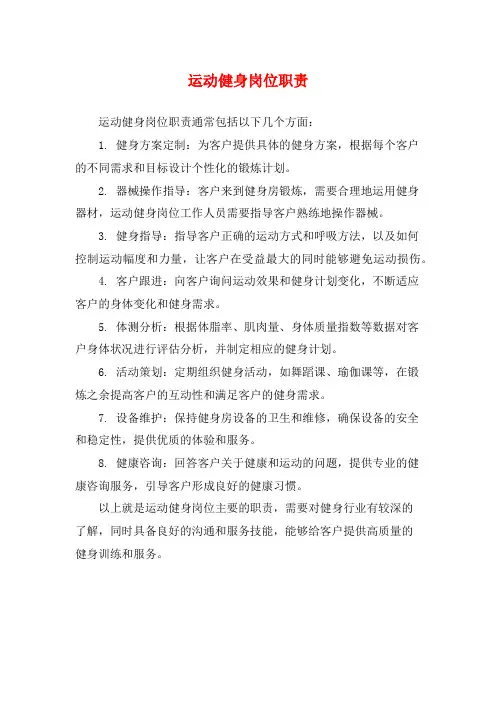 运动健身岗位职责

运动健身岗位职责通常包括以下几个方面：

1. 健身方案定制：为客户提供具体的健身方案，根据每个客户的不同需求和目标设计个性化的锻炼计划。

2. 器械操作指导：客户来到健身房锻炼，需要合理地运用健身器材，运动健身岗位工作人员需要指导客户熟练地操作器械。

3. 健身指导：指导客户正确的运动方式和呼吸方法，以及如何控制运动幅度和力量，让客户在受益最大的同时能够避免运动损伤。

4. 客户跟进：向客户询问运动效果和健身计划变化，不断适应客户的身体变化和健身需求。

5. 体测分析：根据体脂率、肌肉量、身体质量指数等数据对客户身体状况进行评估分析，并制定相应的健身计划。

6. 活动策划：定期组织健身活动，如舞蹈课、瑜伽课等，在锻炼之余提高客户的互动性和满足客户的健身需求。

7. 设备维护：保持健身房设备的卫生和维修，确保设备的安全和稳定性，提供优质的体验和服务。

8. 健康咨询：回答客户关于健康和运动的问题，提供专业的健康咨询服务，引导客户形成良好的健康习惯。

以上就是运动健身岗位主要的职责，需要对健身行业有较深的了解，同时具备良好的沟通和服务技能，能够给客户提供高质量的健身训练和服务。